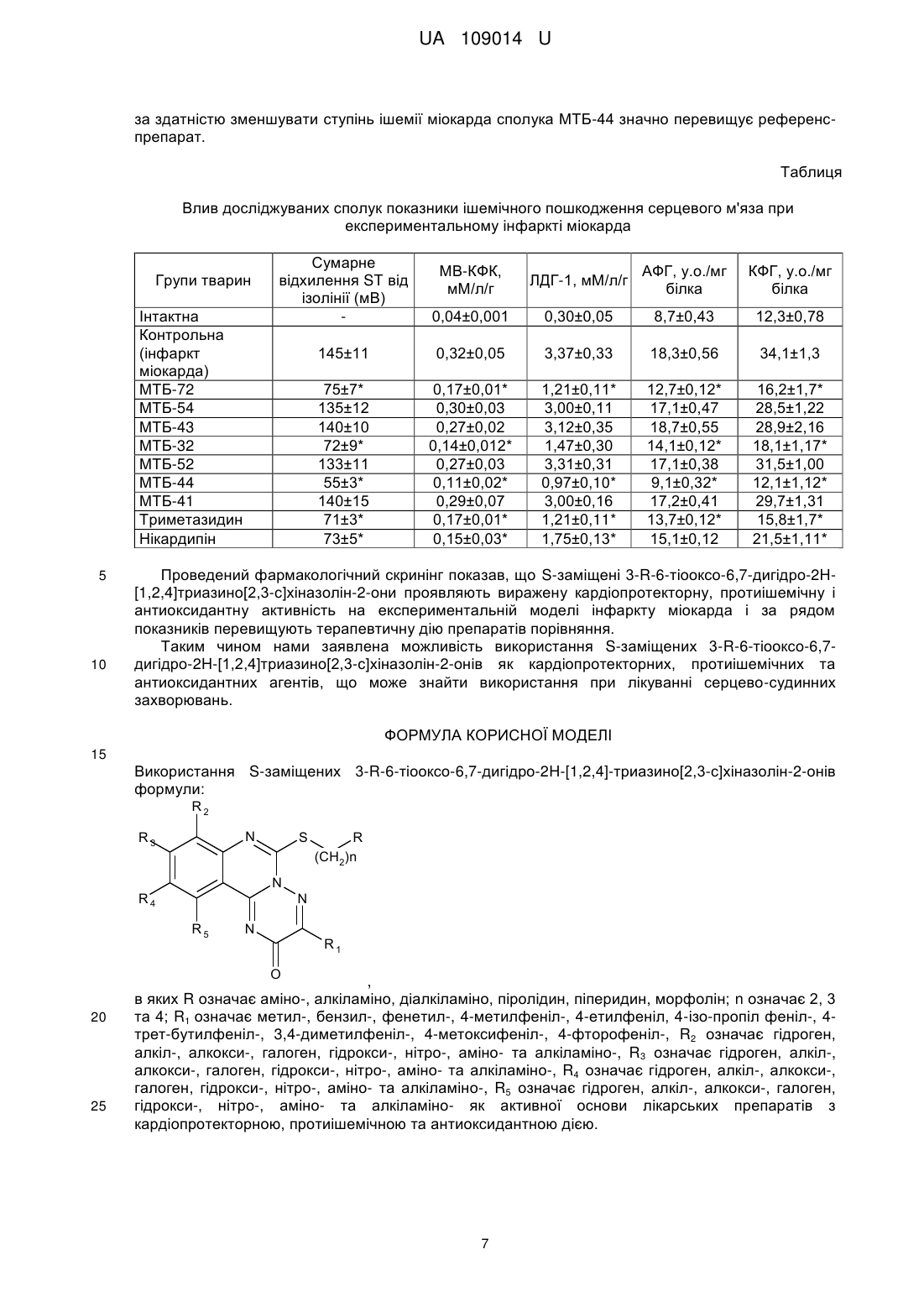 UA 109014 U

за здатністю зменшувати ступінь ішемії міокарда сполука МТБ-44 значно перевищує референс-препарат.

Таблиця

Влив досліджуваних сполук показники ішемічного пошкодження серцевого м'яза при експериментальному інфаркті міокарда

| Групи тварин | Сумарне відхилення ST від ізолінії (мВ) | МВ-КФК, мМ/л/г | ЛДГ-1, мМ/л/г | АФГ, у.о./мг білка | КФГ, у.о./мг білка |
|---|---|---|---|---|---|
| Інтактна | - | 0,04±0,001 | 0,30±0,05 | 8,7±0,43 | 12,3±0,78 |
| Контрольна (інфаркт міокарда) | 145±11 | 0,32±0,05 | 3,37±0,33 | 18,3±0,56 | 34,1±1,3 |
| МТБ-72 | 75±7* | 0,17±0,01* | 1,21±0,11* | 12,7±0,12* | 16,2±1,7* |
| МТБ-54 | 135±12 | 0,30±0,03 | 3,00±0,11 | 17,1±0,47 | 28,5±1,22 |
| МТБ-43 | 140±10 | 0,27±0,02 | 3,12±0,35 | 18,7±0,55 | 28,9±2,16 |
| МТБ-32 | 72±9* | 0,14±0,012* | 1,47±0,30 | 14,1±0,12* | 18,1±1,17* |
| МТБ-52 | 133±11 | 0,27±0,03 | 3,31±0,31 | 17,1±0,38 | 31,5±1,00 |
| МТБ-44 | 55±3* | 0,11±0,02* | 0,97±0,10* | 9,1±0,32* | 12,1±1,12* |
| МТБ-41 | 140±15 | 0,29±0,07 | 3,00±0,16 | 17,2±0,41 | 29,7±1,31 |
| Триметазидин | 71±3* | 0,17±0,01* | 1,21±0,11* | 13,7±0,12* | 15,8±1,7* |
| Нікардипін | 73±5* | 0,15±0,03* | 1,75±0,13* | 15,1±0,12 | 21,5±1,11* |

5 Проведений фармакологічний скринінг показав, що S-заміщені 3-R-6-тіооксо-6,7-дигідро-2H-[1,2,4]триазино[2,3-c]хіназолін-2-они проявляють виражену кардіопротекторну, протиішемічну і антиоксидантну активність на експериментальній моделі інфаркту міокарда і за рядом показників перевищують терапевтичну дію препаратів порівняння.

Таким чином нами заявлена можливість використання S-заміщених 3-R-6-тіооксо-6,7-
10 дигідро-2H-[1,2,4]триазино[2,3-c]хіназолін-2-онів як кардіопротекторних, протиішемічних та антиоксидантних агентів, що може знайти використання при лікуванні серцево-судинних захворювань.

ФОРМУЛА КОРИСНОЇ МОДЕЛІ

15
Використання S-заміщених 3-R-6-тіооксо-6,7-дигідро-2H-[1,2,4]-триазино[2,3-c]хіназолін-2-онів формули:

$R_2$ $R_3$ N S R $(CH_2)n$ $R_4$ N N $R_5$ N $R_1$ O

,

в яких R означає аміно-, алкіламіно, діалкіламіно, піролідин, піперидин, морфолін; n означає 2, 3
20 та 4; $R_1$ означає метил-, бензил-, фенетил-, 4-метилфеніл-, 4-етилфеніл, 4-ізо-пропіл феніл-, 4-трет-бутилфеніл-, 3,4-диметилфеніл-, 4-метоксифеніл-, 4-фторофеніл-, $R_2$ означає гідроген, алкіл-, алкокси-, галоген, гідрокси-, нітро-, аміно- та алкіламіно-, $R_3$ означає гідроген, алкіл-, алкокси-, галоген, гідрокси-, нітро-, аміно- та алкіламіно-, $R_4$ означає гідроген, алкіл-, алкокси-, галоген, гідрокси-, нітро-, аміно- та алкіламіно-, $R_5$ означає гідроген, алкіл-, алкокси-, галоген,
25 гідрокси-, нітро-, аміно- та алкіламіно- як активної основи лікарських препаратів з кардіопротекторною, протиішемічною та антиоксидантною дією.

7